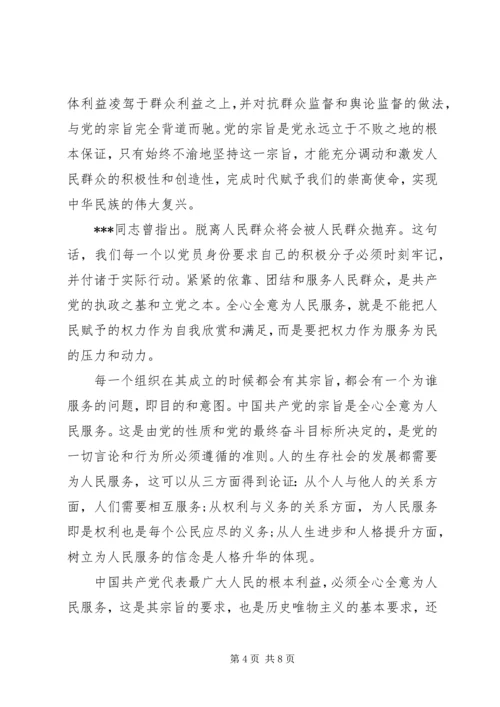 体利益凌驾于群众利益之上，并对抗群众监督和舆论监督的做法，与党的宗旨完全背道而驰。党的宗旨是党永远立于不败之地的根本保证，只有始终不渝地坚持这一宗旨，才能充分调动和激发人民群众的积极性和创造性，完成时代赋予我们的崇高使命，实现中华民族的伟大复兴。

***同志曾指出。脱离人民群众将会被人民群众抛弃。这句话，我们每一个以党员身份要求自己的积极分子必须时刻牢记，并付诸于实际行动。紧紧的依靠、团结和服务人民群众，是共产党的执政之基和立党之本。全心全意为人民服务，就是不能把人民赋予的权力作为自我欣赏和满足，而是要把权力作为服务为民的压力和动力。

每一个组织在其成立的时候都会有其宗旨，都会有一个为谁服务的问题，即目的和意图。中国共产党的宗旨是全心全意为人民服务。这是由党的性质和党的最终奋斗目标所决定的，是党的一切言论和行为所必须遵循的准则。人的生存社会的发展都需要为人民服务，这可以从三方面得到论证：从个人与他人的关系方面，人们需要相互服务；从权利与义务的关系方面，为人民服务即是权利也是每个公民应尽的义务；从人生进步和人格提升方面，树立为人民服务的信念是人格升华的体现。

中国共产党代表最广大人民的根本利益，必须全心全意为人民服务，这是其宗旨的要求，也是历史唯物主义的基本要求，还

第4页 共8页